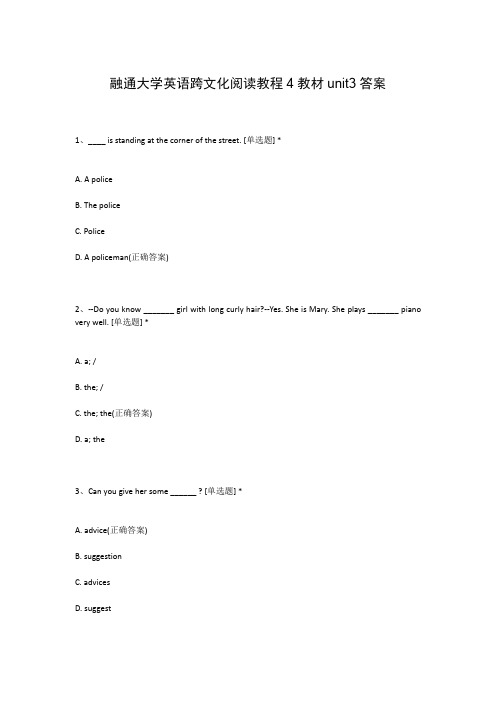 融通大学英语跨文化阅读教程 4 教材 unit3 答案

1、____ is standing at the corner of the street. [单选题] *

A. A police

B. The police

C. Police

D. A policeman(正确答案)

2、--Do you know _______ girl with long curly hair?--Yes. She is Mary. She plays _______ piano very well. [单选题] *

A. a; /

B. the; /

C. the; the(正确答案)

D. a; the

3、Can you give her some ______ ? [单选题] *

A. advice(正确答案)

B. suggestion

C. advices

D. suggest